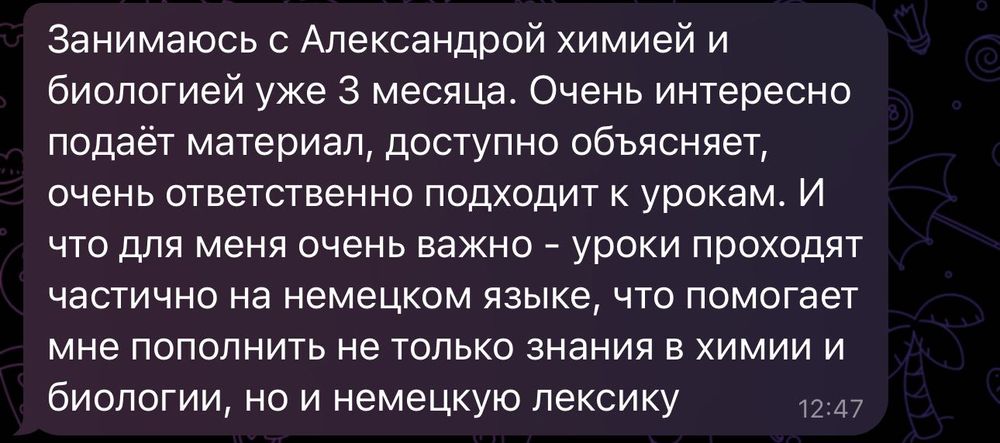 Занимаюсь с Александрой химией и биологией уже 3 месяца. Очень интересно подаёт материал, доступно объясняет, очень ответственно подходит к урокам. И что для меня очень важно - уроки проходят частично на немецком языке, что помогает мне пополнить не только знания в химии и биологии, но и немецкую лексику

12:47